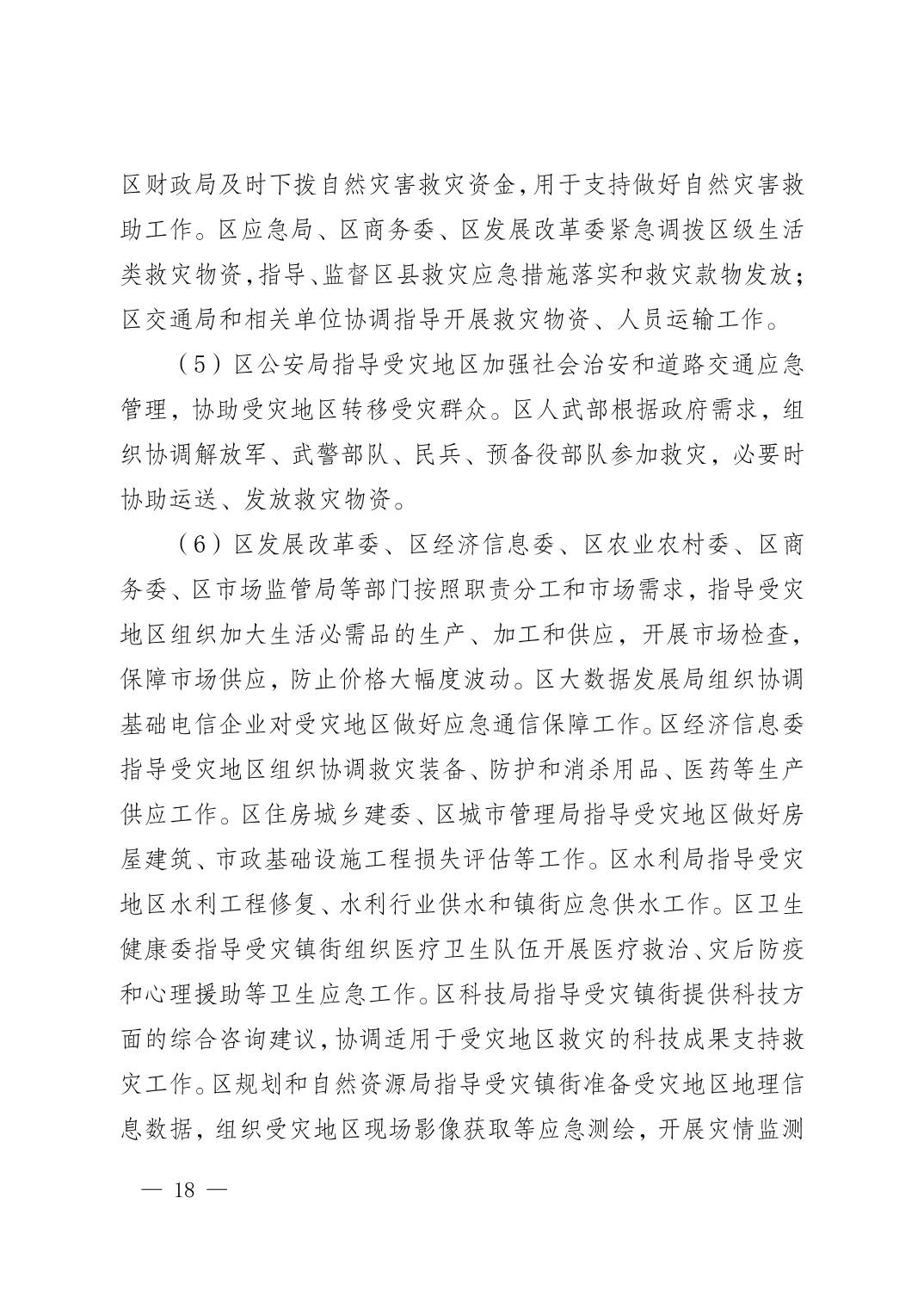 区财政局及时下拨自然灾害救灾资金,用于支持做好自然灾害救助工作。区应急局、区商务委、区发展改革委紧急调拨区级生活类救灾物资,指导、监督区县救灾应急措施落实和救灾款物发放;区交通局和相关单位协调指导开展救灾物资、人员运输工作。

（5）区公安局指导受灾地区加强社会治安和道路交通应急管理，协助受灾地区转移受灾群众。区人武部根据政府需求，组织协调解放军、武警部队、民兵、预备役部队参加救灾，必要时协助运送、发放救灾物资。

（6）区发展改革委、区经济信息委、区农业农村委、区商务委、区市场监管局等部门按照职责分工和市场需求，指导受灾地区组织加大生活必需品的生产、加工和供应，开展市场检查，保障市场供应，防止价格大幅度波动。区大数据发展局组织协调基础电信企业对受灾地区做好应急通信保障工作。区经济信息委指导受灾地区组织协调救灾装备、防护和消杀用品、医药等生产供应工作。区住房城乡建委、区城市管理局指导受灾地区做好房屋建筑、市政基础设施工程损失评估等工作。区水利局指导受灾地区水利工程修复、水利行业供水和镇街应急供水工作。区卫生健康委指导受灾镇街组织医疗卫生队伍开展医疗救治、灾后防疫和心理援助等卫生应急工作。区科技局指导受灾镇街提供科技方面的综合咨询建议,协调适用于受灾地区救灾的科技成果支持救灾工作。区规划和自然资源局指导受灾镇街准备受灾地区地理信息数据，组织受灾地区现场影像获取等应急测绘，开展灾情监测

— 18 —